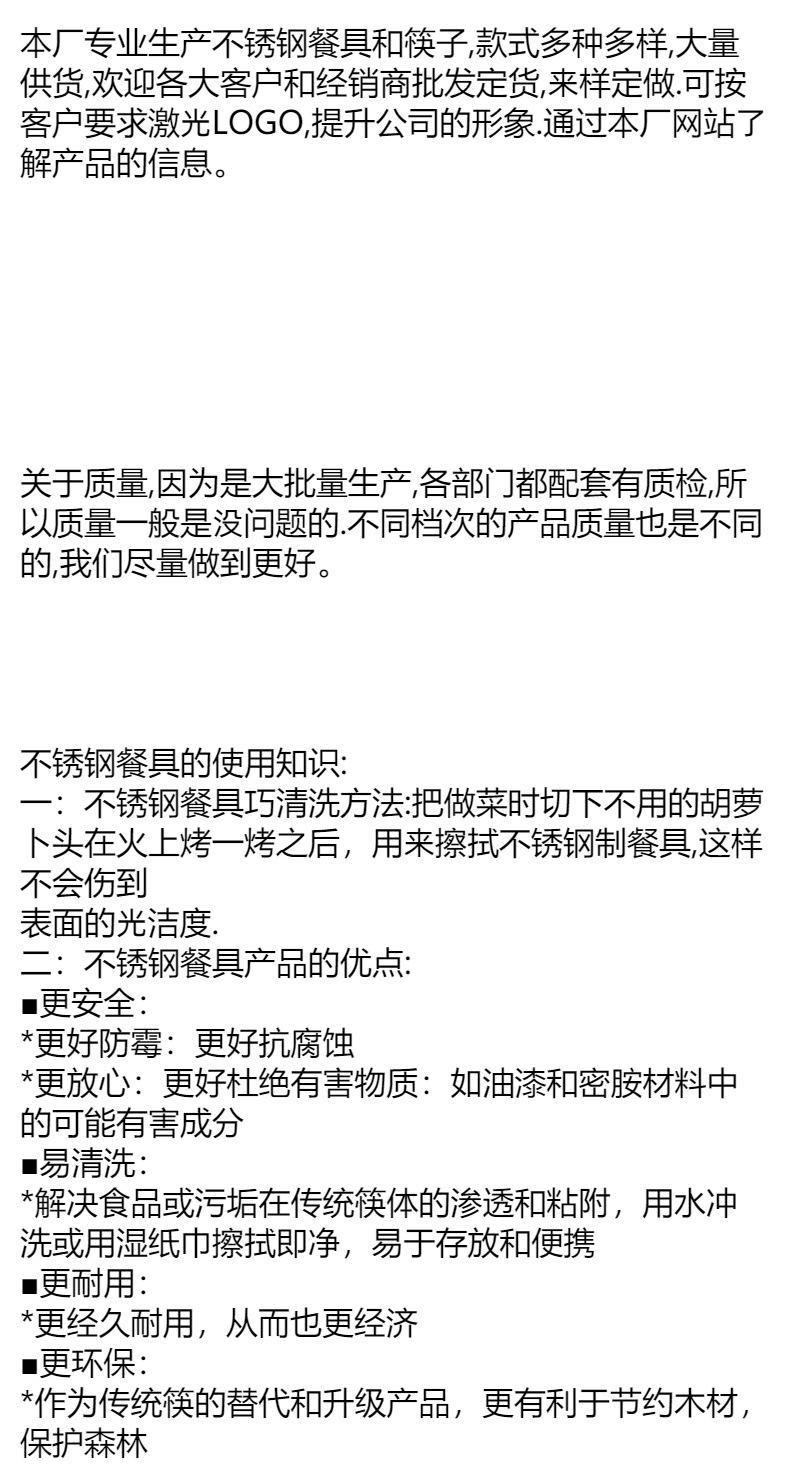 本厂专业生产不锈钢餐具和筷子,款式多种多样,大量供货,欢迎各大客户和经销商批发定货,来样定做.可按客户要求激光LOGO,提升公司的形象.通过本厂网站了解产品的信息。

关于质量,因为是大批量生产,各部门都配套有质检,所以质量一般是没问题的.不同档次的产品质量也是不同的,我们尽量做到更好。

不锈钢餐具的使用知识:
一：不锈钢餐具巧清洗方法:把做菜时切下不用的胡萝卜头在火上烤一烤之后，用来擦拭不锈钢制餐具,这样不会伤到
表面的光洁度.
二：不锈钢餐具产品的优点:
■更安全:
*更好防霉：更好抗腐蚀
*更放心：更好杜绝有害物质：如油漆和密胺材料中的可能有害成分
■易清洗:
*解决食品或污垢在传统筷体的渗透和粘附，用水冲洗或用湿纸巾擦拭即净，易于存放和便携
■更耐用:
*更经久耐用，从而也更经济
■更环保:
*作为传统筷的替代和升级产品，更有利于节约木材，保护森林